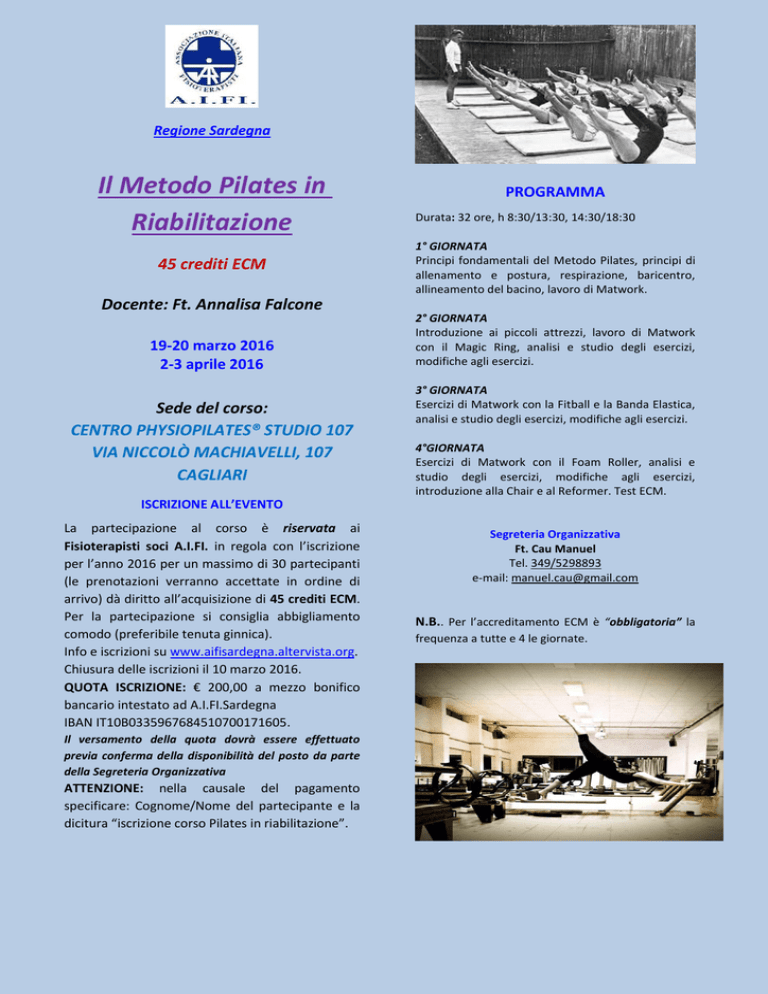 ASSOCIAZIONE ITALIANA FISIOTERAPISTI
A.I.FI.

Regione Sardegna

Il Metodo Pilates in Riabilitazione

45 crediti ECM

Docente: Ft. Annalisa Falcone

19-20 marzo 2016
2-3 aprile 2016

Sede del corso:
CENTRO PHYSIOPILATES® STUDIO 107
VIA NICCOLÒ MACHIAVELLI, 107
CAGLIARI

ISCRIZIONE ALL'EVENTO

La partecipazione al corso è riservata ai Fisioterapisti soci A.I.FI. in regola con l'iscrizione per l'anno 2016 per un massimo di 30 partecipanti (le prenotazioni verranno accettate in ordine di arrivo) dà diritto all'acquisizione di 45 crediti ECM. Per la partecipazione si consiglia abbigliamento comodo (preferibile tenuta ginnica).
Info e iscrizioni su www.aifisardegna.altervista.org.
Chiusura delle iscrizioni il 10 marzo 2016.
QUOTA ISCRIZIONE: € 200,00 a mezzo bonifico bancario intestato ad A.I.FI.Sardegna
IBAN IT10B0335967684510700171605.
Il versamento della quota dovrà essere effettuato previa conferma della disponibilità del posto da parte della Segreteria Organizzativa
ATTENZIONE: nella causale del pagamento specificare: Cognome/Nome del partecipante e la dicitura "iscrizione corso Pilates in riabilitazione".

PROGRAMMA

Durata: 32 ore, h 8:30/13:30, 14:30/18:30

1° GIORNATA
Principi fondamentali del Metodo Pilates, principi di allenamento e postura, respirazione, baricentro, allineamento del bacino, lavoro di Matwork.

2° GIORNATA
Introduzione ai piccoli attrezzi, lavoro di Matwork con il Magic Ring, analisi e studio degli esercizi, modifiche agli esercizi.

3° GIORNATA
Esercizi di Matwork con la Fitball e la Banda Elastica, analisi e studio degli esercizi, modifiche agli esercizi.

4°GIORNATA
Esercizi di Matwork con il Foam Roller, analisi e studio degli esercizi, modifiche agli esercizi, introduzione alla Chair e al Reformer. Test ECM.

Segreteria Organizzativa
Ft. Cau Manuel
Tel. 349/5298893
e-mail: manuel.cau@gmail.com

N.B.. Per l'accreditamento ECM è "obbligatoria" la frequenza a tutte e 4 le giornate.